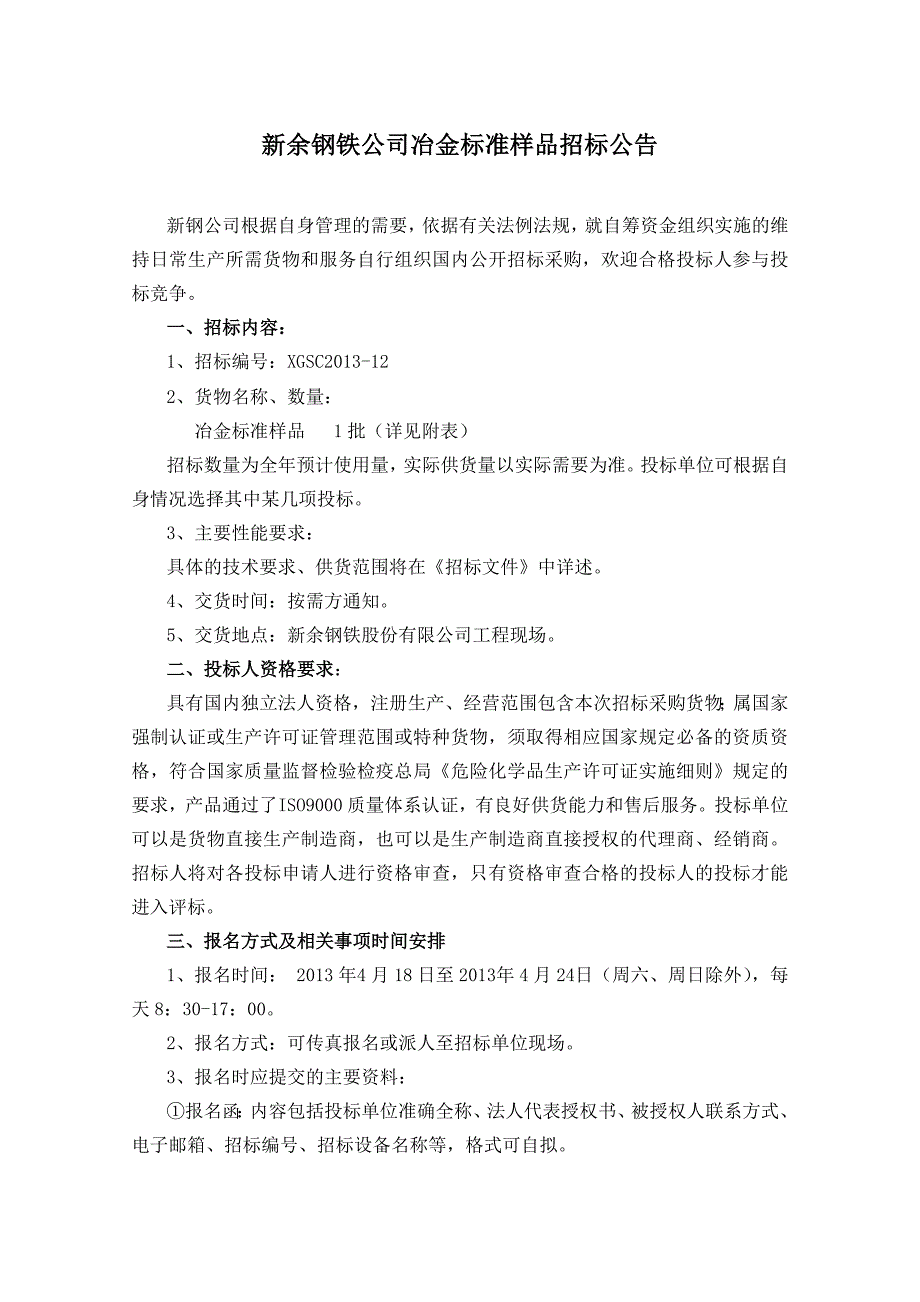 新余钢铁公司冶金标准样品招标公告

新钢公司根据自身管理的需要，依据有关法例法规，就自筹资金组织实施的维持日常生产所需货物和服务自行组织国内公开招标采购，欢迎合格投标人参与投标竞争。

一、招标内容：

1、招标编号：XGSC2013-12

2、货物名称、数量：

冶金标准样品　　1批（详见附表）

招标数量为全年预计使用量，实际供货量以实际需要为准。投标单位可根据自身情况选择其中某几项投标。

3、主要性能要求：

具体的技术要求、供货范围将在《招标文件》中详述。

4、交货时间：按需方通知。

5、交货地点：新余钢铁股份有限公司工程现场。

二、投标人资格要求：

具有国内独立法人资格，注册生产、经营范围包含本次招标采购货物;属国家强制认证或生产许可证管理范围或特种货物，须取得相应国家规定必备的资质资格，符合国家质量监督检验检疫总局《危险化学品生产许可证实施细则》规定的要求，产品通过了ISO9000质量体系认证，有良好供货能力和售后服务。投标单位可以是货物直接生产制造商，也可以是生产制造商直接授权的代理商、经销商。招标人将对各投标申请人进行资格审查，只有资格审查合格的投标人的投标才能进入评标。

三、报名方式及相关事项时间安排

1、报名时间：　2013年4月18日至2013年4月24日（周六、周日除外），每天8：30-17：00。

2、报名方式：可传真报名或派人至招标单位现场。

3、报名时应提交的主要资料：

①报名函:内容包括投标单位准确全称、法人代表授权书、被授权人联系方式、电子邮箱、招标编号、招标设备名称等，格式可自拟。